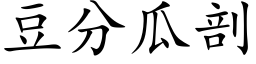 豆分瓜剖